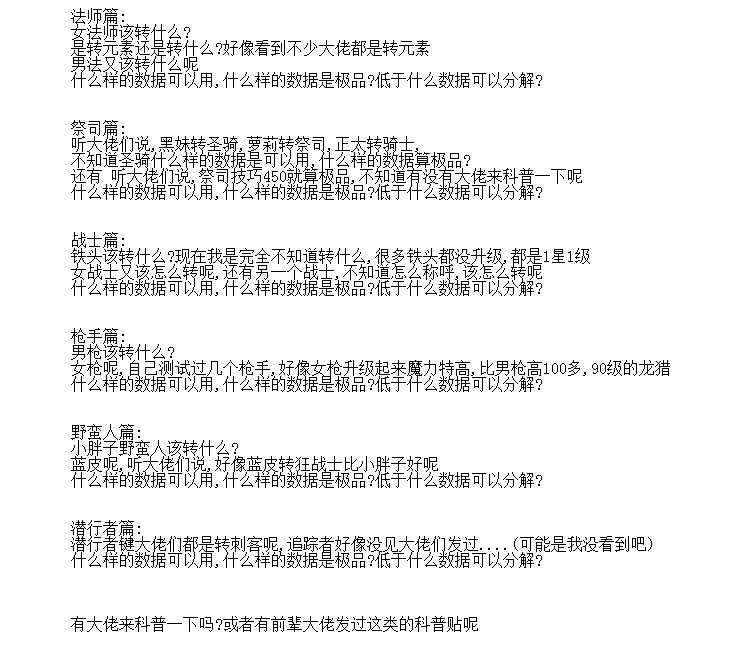 法师篇:
女法师该转什么?
是转元素还是转什么?好像看到不少大佬都是转元素
男法又该转什么呢
什么样的数据可以用,什么样的数据是极品?低于什么数据可以分解?

祭司篇:
听大佬们说,黑妹转圣骑,萝莉转祭司,正太转骑士,
不知道圣骑什么样的数据是可以用,什么样的数据算极品?
还有 听大佬们说,祭司技巧450就算极品,不知道有没有大佬来科普一下呢
什么样的数据可以用,什么样的数据是极品?低于什么数据可以分解?

战士篇:
铁头该转什么?现在我是完全不知道转什么,很多铁头都没升级,都是1星1级
女战士又该怎么转呢,还有另一个战士,不知道怎么称呼,该怎么转呢
什么样的数据可以用,什么样的数据是极品?低于什么数据可以分解?

枪手篇:
男枪该转什么?
女枪呢,自己测试过几个枪手,好像女枪升级起来魔力特高,比男枪高100多,90级的龙猎
什么样的数据可以用,什么样的数据是极品?低于什么数据可以分解?

野蛮人篇:
小胖子野蛮人该转什么?
蓝皮呢,听大佬们说,好像蓝皮转狂战士比小胖子好呢
什么样的数据可以用,什么样的数据是极品?低于什么数据可以分解?

潜行者篇:
潜行者键大佬们都是转刺客呢,追踪者好像没见大佬们发过....(可能是我没看到吧)
什么样的数据可以用,什么样的数据是极品?低于什么数据可以分解?

有大佬来科普一下吗?或者有前辈大佬发过这类的科普贴呢